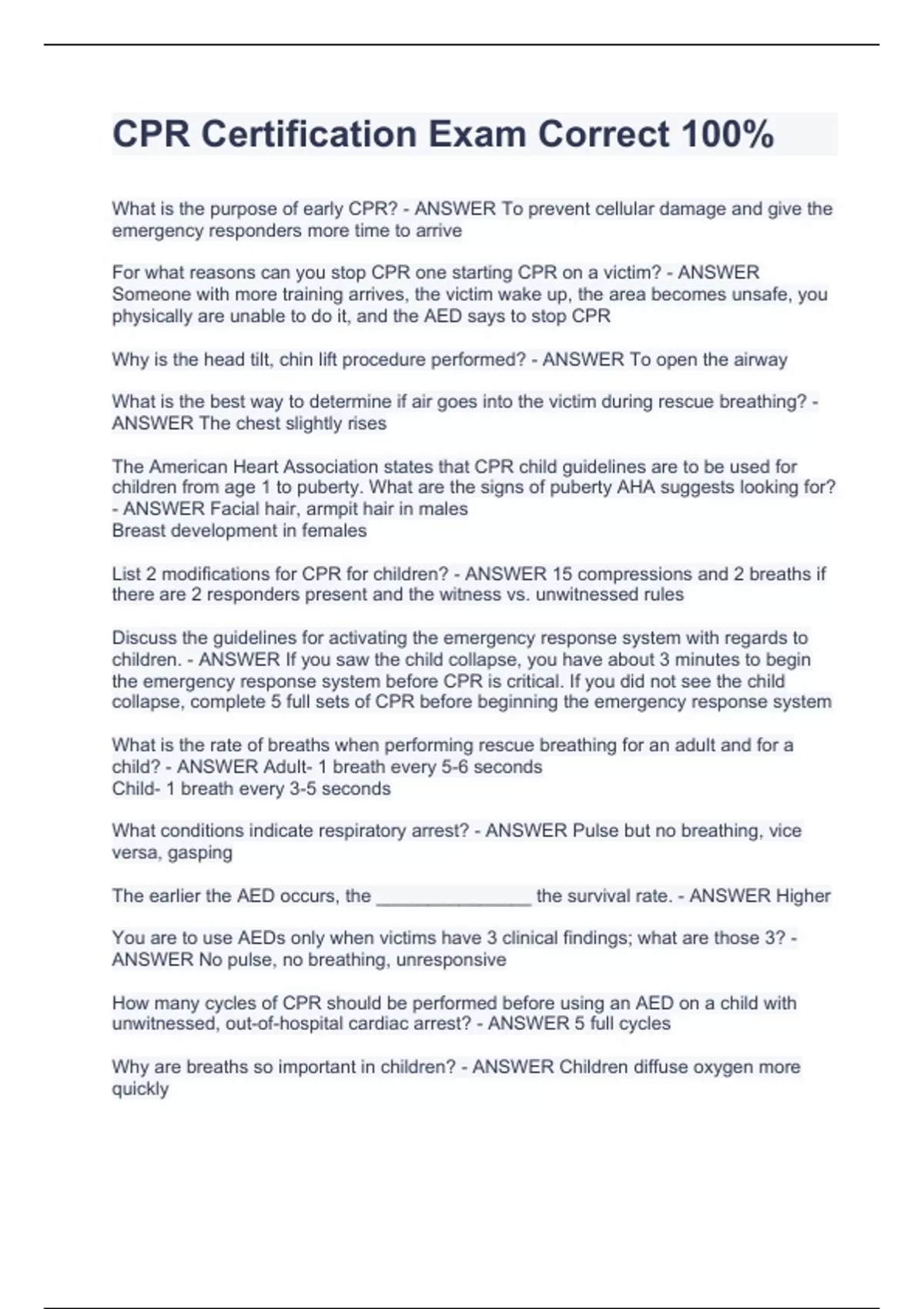 CPR Certification Exam Correct 100%

What is the purpose of early CPR? - ANSWER To prevent cellular damage and give the emergency responders more time to arrive

For what reasons can you stop CPR one starting CPR on a victim? - ANSWER Someone with more training arrives, the victim wake up, the area becomes unsafe, you physically are unable to do it, and the AED says to stop CPR

Why is the head tilt, chin lift procedure performed? - ANSWER To open the airway

What is the best way to determine if air goes into the victim during rescue breathing? - ANSWER The chest slightly rises

The American Heart Association states that CPR child guidelines are to be used for children from age 1 to puberty. What are the signs of puberty AHA suggests looking for? - ANSWER Facial hair, armpit hair in males
Breast development in females

List 2 modifications for CPR for children? - ANSWER 15 compressions and 2 breaths if there are 2 responders present and the witness vs. unwitnessed rules

Discuss the guidelines for activating the emergency response system with regards to children. - ANSWER If you saw the child collapse, you have about 3 minutes to begin the emergency response system before CPR is critical. If you did not see the child collapse, complete 5 full sets of CPR before beginning the emergency response system

What is the rate of breaths when performing rescue breathing for an adult and for a child? - ANSWER Adult- 1 breath every 5-6 seconds
Child- 1 breath every 3-5 seconds

What conditions indicate respiratory arrest? - ANSWER Pulse but no breathing, vice versa, gasping

The earlier the AED occurs, the _______________ the survival rate. - ANSWER Higher

You are to use AEDs only when victims have 3 clinical findings; what are those 3? - ANSWER No pulse, no breathing, unresponsive

How many cycles of CPR should be performed before using an AED on a child with unwitnessed, out-of-hospital cardiac arrest? - ANSWER 5 full cycles

Why are breaths so important in children? - ANSWER Children diffuse oxygen more quickly